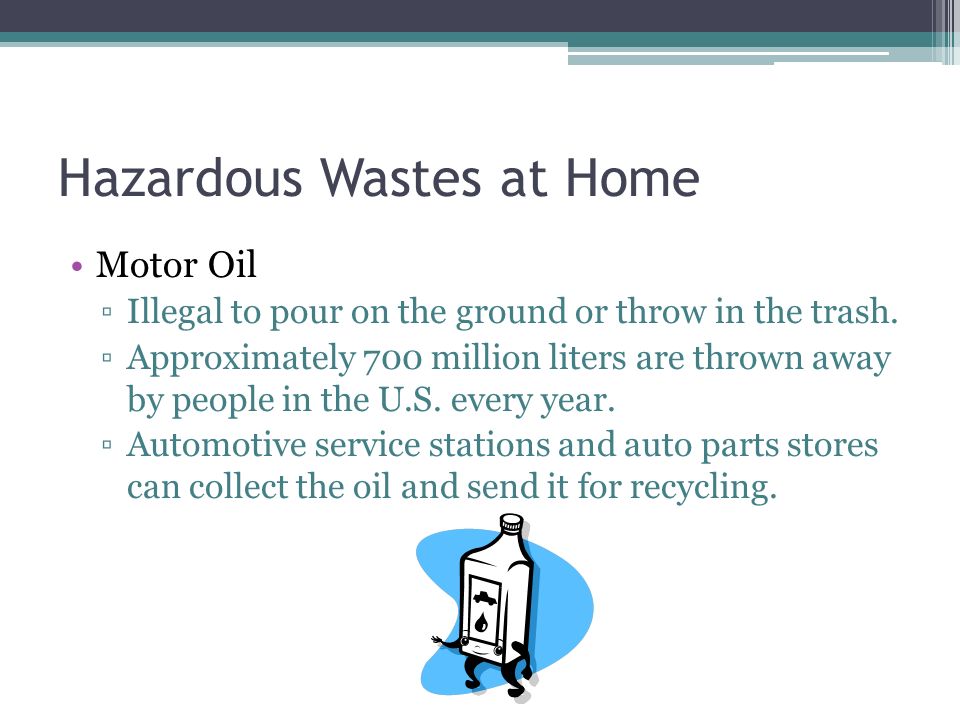 Hazardous Wastes at Home

• Motor Oil
▫ Illegal to pour on the ground or throw in the trash.
▫ Approximately 700 million liters are thrown away by people in the U.S. every year.
▫ Automotive service stations and auto parts stores can collect the oil and send it for recycling.